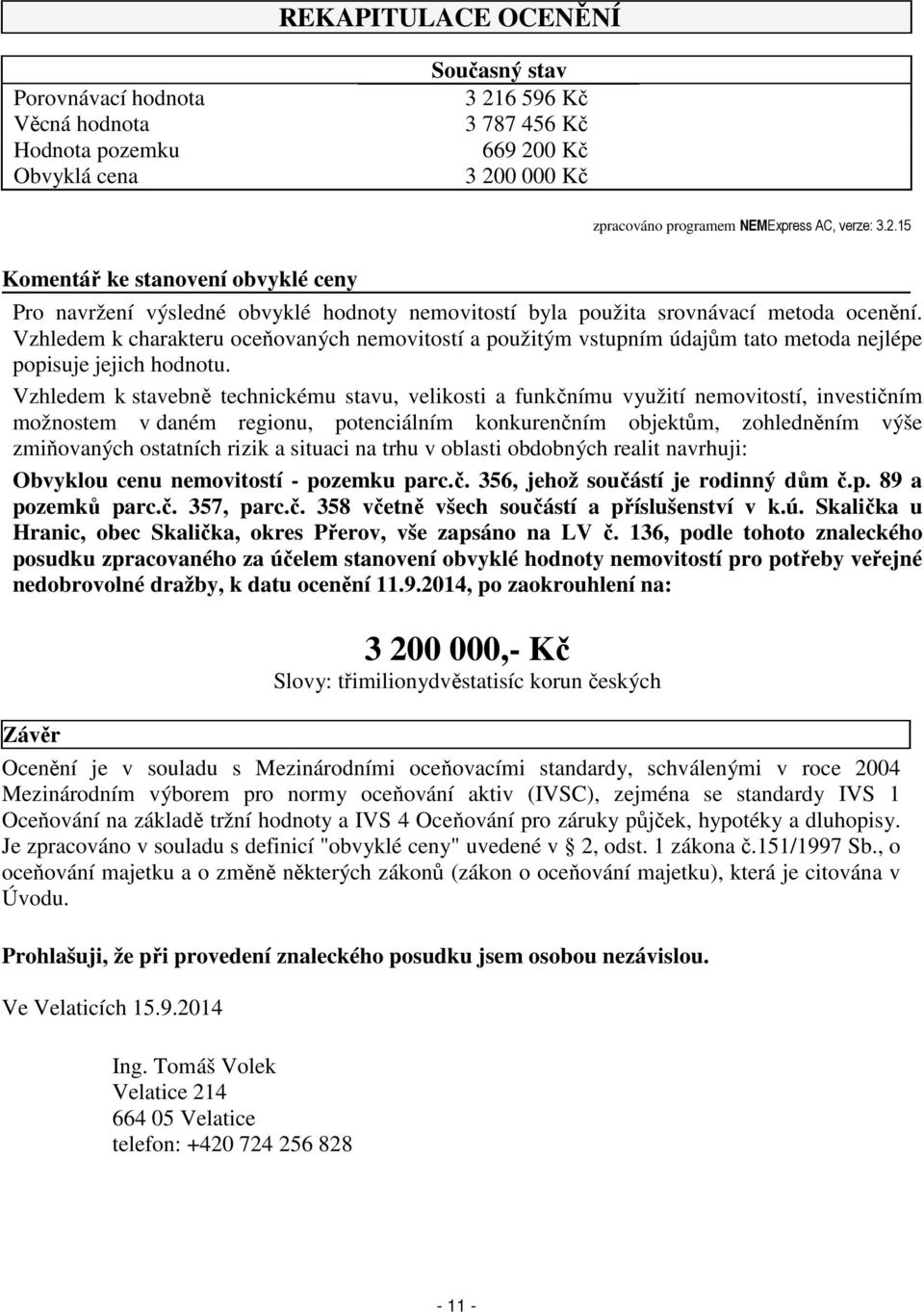 REKAPITULACE OCENĚNÍ

| | Současný stav |
|---|---|
| Porovnávací hodnota | 3 216 596 Kč |
| Věcná hodnota | 3 787 456 Kč |
| Hodnota pozemku | 669 200 Kč |
| Obvyklá cena | 3 200 000 Kč |

zpracováno programem NEMExpress AC, verze: 3.2.15

Komentář ke stanovení obvyklé ceny

Pro navržení výsledné obvyklé hodnoty nemovitostí byla použita srovnávací metoda ocenění. Vzhledem k charakteru oceňovaných nemovitostí a použitým vstupním údajům tato metoda nejlépe popisuje jejich hodnotu.

Vzhledem k stavebně technickému stavu, velikosti a funkčnímu využití nemovitostí, investičním možnostem v daném regionu, potenciálním konkurenčním objektům, zohledněním výše zmiňovaných ostatních rizik a situaci na trhu v oblasti obdobných realit navrhuji:

Obvyklou cenu nemovitostí - pozemku parc.č. 356, jehož součástí je rodinný dům č.p. 89 a pozemků parc.č. 357, parc.č. 358 včetně všech součástí a příslušenství v k.ú. Skalička u Hranic, obec Skalička, okres Přerov, vše zapsáno na LV č. 136, podle tohoto znaleckého posudku zpracovaného za účelem stanovení obvyklé hodnoty nemovitostí pro potřeby veřejné nedobrovolné dražby, k datu ocenění 11.9.2014, po zaokrouhlení na:

3 200 000,- Kč
Slovy: třimilionydvěstatisíc korun českých

Závěr

Ocenění je v souladu s Mezinárodními oceňovacími standardy, schválenými v roce 2004 Mezinárodním výborem pro normy oceňování aktiv (IVSC), zejména se standardy IVS 1 Oceňování na základě tržní hodnoty a IVS 4 Oceňování pro záruky půjček, hypotéky a dluhopisy. Je zpracováno v souladu s definicí "obvyklé ceny" uvedené v § 2, odst. 1 zákona č.151/1997 Sb., o oceňování majetku a o změně některých zákonů (zákon o oceňování majetku), která je citována v Úvodu.

Prohlašuji, že při provedení znaleckého posudku jsem osobou nezávislou.

Ve Velaticích 15.9.2014

Ing. Tomáš Volek
Velatice 214
664 05 Velatice
telefon: +420 724 256 828

- 11 -